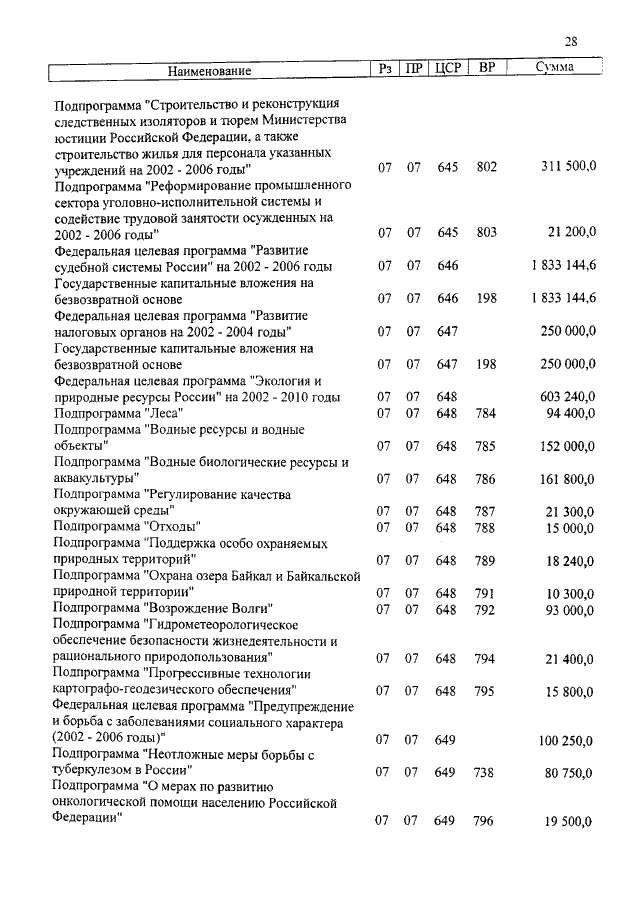 28

| Наименование | Рз | ПР | ЦСР | ВР | Сумма |
|---|---|---|---|---|---|
| Подпрограмма "Строительство и реконструкция следственных изоляторов и тюрем Министерства юстиции Российской Федерации, а также строительство жилья для персонала указанных учреждений на 2002 - 2006 годы" | 07 | 07 | 645 | 802 | 311 500,0 |
| Подпрограмма "Реформирование промышленного сектора уголовно-исполнительной системы и содействие трудовой занятости осужденных на 2002 - 2006 годы" | 07 | 07 | 645 | 803 | 21 200,0 |
| Федеральная целевая программа "Развитие судебной системы России" на 2002 - 2006 годы | 07 | 07 | 646 | | 1 833 144,6 |
| Государственные капитальные вложения на безвозвратной основе | 07 | 07 | 646 | 198 | 1 833 144,6 |
| Федеральная целевая программа "Развитие налоговых органов на 2002 - 2004 годы" | 07 | 07 | 647 | | 250 000,0 |
| Государственные капитальные вложения на безвозвратной основе | 07 | 07 | 647 | 198 | 250 000,0 |
| Федеральная целевая программа "Экология и природные ресурсы России" на 2002 - 2010 годы | 07 | 07 | 648 | | 603 240,0 |
| Подпрограмма "Леса" | 07 | 07 | 648 | 784 | 94 400,0 |
| Подпрограмма "Водные ресурсы и водные объекты" | 07 | 07 | 648 | 785 | 152 000,0 |
| Подпрограмма "Водные биологические ресурсы и аквакультуры" | 07 | 07 | 648 | 786 | 161 800,0 |
| Подпрограмма "Регулирование качества окружающей среды" | 07 | 07 | 648 | 787 | 21 300,0 |
| Подпрограмма "Отходы" | 07 | 07 | 648 | 788 | 15 000,0 |
| Подпрограмма "Поддержка особо охраняемых природных территорий" | 07 | 07 | 648 | 789 | 18 240,0 |
| Подпрограмма "Охрана озера Байкал и Байкальской природной территории" | 07 | 07 | 648 | 791 | 10 300,0 |
| Подпрограмма "Возрождение Волги" | 07 | 07 | 648 | 792 | 93 000,0 |
| Подпрограмма "Гидрометеорологическое обеспечение безопасности жизнедеятельности и рационального природопользования" | 07 | 07 | 648 | 794 | 21 400,0 |
| Подпрограмма "Прогрессивные технологии картографо-геодезического обеспечения" | 07 | 07 | 648 | 795 | 15 800,0 |
| Федеральная целевая программа "Предупреждение и борьба с заболеваниями социального характера (2002 - 2006 годы)" | 07 | 07 | 649 | | 100 250,0 |
| Подпрограмма "Неотложные меры борьбы с туберкулезом в России" | 07 | 07 | 649 | 738 | 80 750,0 |
| Подпрограмма "О мерах по развитию онкологической помощи населению Российской Федерации" | 07 | 07 | 649 | 796 | 19 500,0 |